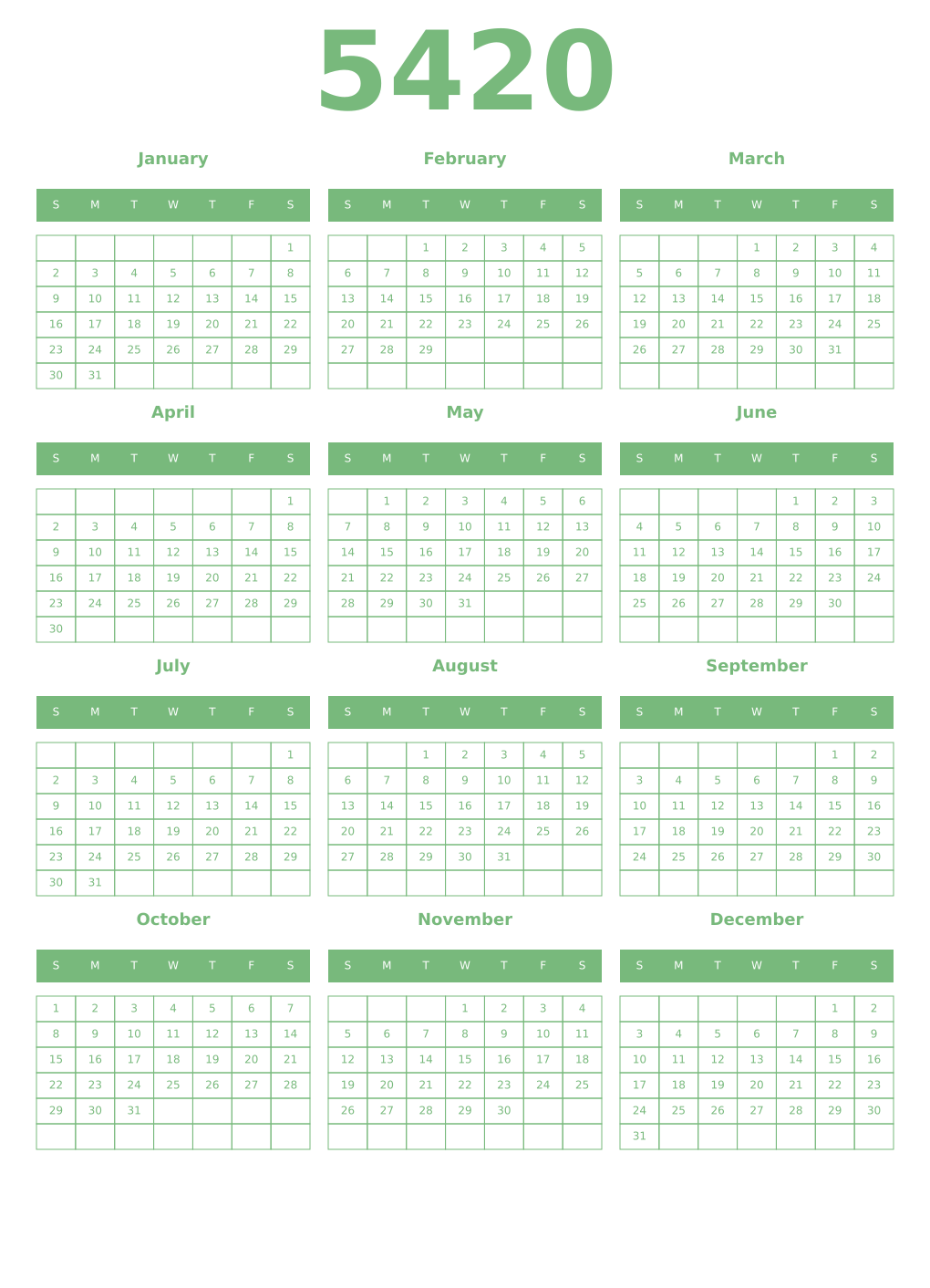 5420

January

| S | M | T | W | T | F | S |
|---|---|---|---|---|---|---|
| | | | | | | 1 |
| 2 | 3 | 4 | 5 | 6 | 7 | 8 |
| 9 | 10 | 11 | 12 | 13 | 14 | 15 |
| 16 | 17 | 18 | 19 | 20 | 21 | 22 |
| 23 | 24 | 25 | 26 | 27 | 28 | 29 |
| 30 | 31 | | | | | |

February

| S | M | T | W | T | F | S |
|---|---|---|---|---|---|---|
| | | 1 | 2 | 3 | 4 | 5 |
| 6 | 7 | 8 | 9 | 10 | 11 | 12 |
| 13 | 14 | 15 | 16 | 17 | 18 | 19 |
| 20 | 21 | 22 | 23 | 24 | 25 | 26 |
| 27 | 28 | 29 | | | | |
| | | | | | | |

March

| S | M | T | W | T | F | S |
|---|---|---|---|---|---|---|
| | | | 1 | 2 | 3 | 4 |
| 5 | 6 | 7 | 8 | 9 | 10 | 11 |
| 12 | 13 | 14 | 15 | 16 | 17 | 18 |
| 19 | 20 | 21 | 22 | 23 | 24 | 25 |
| 26 | 27 | 28 | 29 | 30 | 31 | |
| | | | | | | |

April

| S | M | T | W | T | F | S |
|---|---|---|---|---|---|---|
| | | | | | | 1 |
| 2 | 3 | 4 | 5 | 6 | 7 | 8 |
| 9 | 10 | 11 | 12 | 13 | 14 | 15 |
| 16 | 17 | 18 | 19 | 20 | 21 | 22 |
| 23 | 24 | 25 | 26 | 27 | 28 | 29 |
| 30 | | | | | | |

May

| S | M | T | W | T | F | S |
|---|---|---|---|---|---|---|
| | 1 | 2 | 3 | 4 | 5 | 6 |
| 7 | 8 | 9 | 10 | 11 | 12 | 13 |
| 14 | 15 | 16 | 17 | 18 | 19 | 20 |
| 21 | 22 | 23 | 24 | 25 | 26 | 27 |
| 28 | 29 | 30 | 31 | | | |
| | | | | | | |

June

| S | M | T | W | T | F | S |
|---|---|---|---|---|---|---|
| | | | | 1 | 2 | 3 |
| 4 | 5 | 6 | 7 | 8 | 9 | 10 |
| 11 | 12 | 13 | 14 | 15 | 16 | 17 |
| 18 | 19 | 20 | 21 | 22 | 23 | 24 |
| 25 | 26 | 27 | 28 | 29 | 30 | |
| | | | | | | |

July

| S | M | T | W | T | F | S |
|---|---|---|---|---|---|---|
| | | | | | | 1 |
| 2 | 3 | 4 | 5 | 6 | 7 | 8 |
| 9 | 10 | 11 | 12 | 13 | 14 | 15 |
| 16 | 17 | 18 | 19 | 20 | 21 | 22 |
| 23 | 24 | 25 | 26 | 27 | 28 | 29 |
| 30 | 31 | | | | | |

August

| S | M | T | W | T | F | S |
|---|---|---|---|---|---|---|
| | | 1 | 2 | 3 | 4 | 5 |
| 6 | 7 | 8 | 9 | 10 | 11 | 12 |
| 13 | 14 | 15 | 16 | 17 | 18 | 19 |
| 20 | 21 | 22 | 23 | 24 | 25 | 26 |
| 27 | 28 | 29 | 30 | 31 | | |
| | | | | | | |

September

| S | M | T | W | T | F | S |
|---|---|---|---|---|---|---|
| | | | | | 1 | 2 |
| 3 | 4 | 5 | 6 | 7 | 8 | 9 |
| 10 | 11 | 12 | 13 | 14 | 15 | 16 |
| 17 | 18 | 19 | 20 | 21 | 22 | 23 |
| 24 | 25 | 26 | 27 | 28 | 29 | 30 |
| | | | | | | |

October

| S | M | T | W | T | F | S |
|---|---|---|---|---|---|---|
| 1 | 2 | 3 | 4 | 5 | 6 | 7 |
| 8 | 9 | 10 | 11 | 12 | 13 | 14 |
| 15 | 16 | 17 | 18 | 19 | 20 | 21 |
| 22 | 23 | 24 | 25 | 26 | 27 | 28 |
| 29 | 30 | 31 | | | | |
| | | | | | | |

November

| S | M | T | W | T | F | S |
|---|---|---|---|---|---|---|
| | | | 1 | 2 | 3 | 4 |
| 5 | 6 | 7 | 8 | 9 | 10 | 11 |
| 12 | 13 | 14 | 15 | 16 | 17 | 18 |
| 19 | 20 | 21 | 22 | 23 | 24 | 25 |
| 26 | 27 | 28 | 29 | 30 | | |
| | | | | | | |

December

| S | M | T | W | T | F | S |
|---|---|---|---|---|---|---|
| | | | | | 1 | 2 |
| 3 | 4 | 5 | 6 | 7 | 8 | 9 |
| 10 | 11 | 12 | 13 | 14 | 15 | 16 |
| 17 | 18 | 19 | 20 | 21 | 22 | 23 |
| 24 | 25 | 26 | 27 | 28 | 29 | 30 |
| 31 | | | | | | |